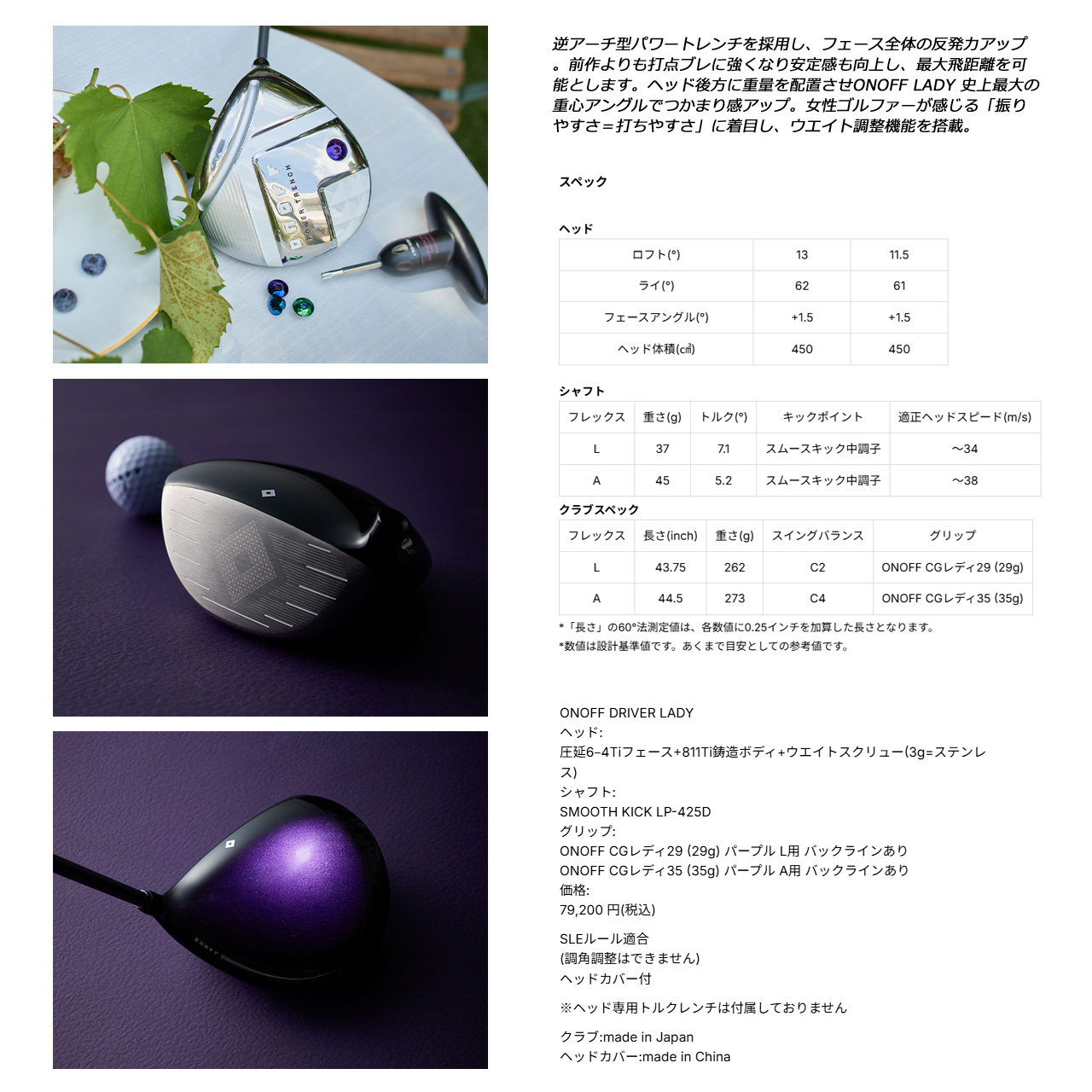 POWER TRENCH

逆アーチ型パワートレンチを採用し、フェース全体の反発力アップ。前作よりも打点ブレに強くなり安定感も向上し、最大飛距離を可能とします。ヘッド後方に重量を配置させONOFF LADY 史上最大の重心アングルでつかまり感アップ。女性ゴルファーが感じる「振りやすさ＝打ちやすさ」に着目し、ウエイト調整機能を搭載。

スペック

ヘッド

| ロフト(°) | 13 | 11.5 |
|---|---|---|
| ライ(°) | 62 | 61 |
| フェースアングル(°) | +1.5 | +1.5 |
| ヘッド体積(㎤) | 450 | 450 |

シャフト

| フレックス | 重さ(g) | トルク(°) | キックポイント | 適正ヘッドスピード(m/s) |
|---|---|---|---|---|
| L | 37 | 7.1 | スムースキック中調子 | ～34 |
| A | 45 | 5.2 | スムースキック中調子 | ～38 |

クラブスペック

| フレックス | 長さ(inch) | 重さ(g) | スイングバランス | グリップ |
|---|---|---|---|---|
| L | 43.75 | 262 | C2 | ONOFF CGレディ29 (29g) |
| A | 44.5 | 273 | C4 | ONOFF CGレディ35 (35g) |

*「長さ」の60°法測定値は、各数値に0.25インチを加算した長さとなります。
*数値は設計基準値です。あくまで目安としての参考値です。

ONOFF DRIVER LADY
ヘッド:
圧延6-4Tiフェース+811Ti鋳造ボディ+ウエイトスクリュー(3g=ステンレス)
シャフト:
SMOOTH KICK LP-425D
グリップ:
ONOFF CGレディ29 (29g) パープル L用 バックラインあり
ONOFF CGレディ35 (35g) パープル A用 バックラインあり
価格:
79,200 円(税込)

SLEルール適合
(調角調整はできません)
ヘッドカバー付

※ヘッド専用トルクレンチは付属しておりません

クラブ:made in Japan
ヘッドカバー:made in China